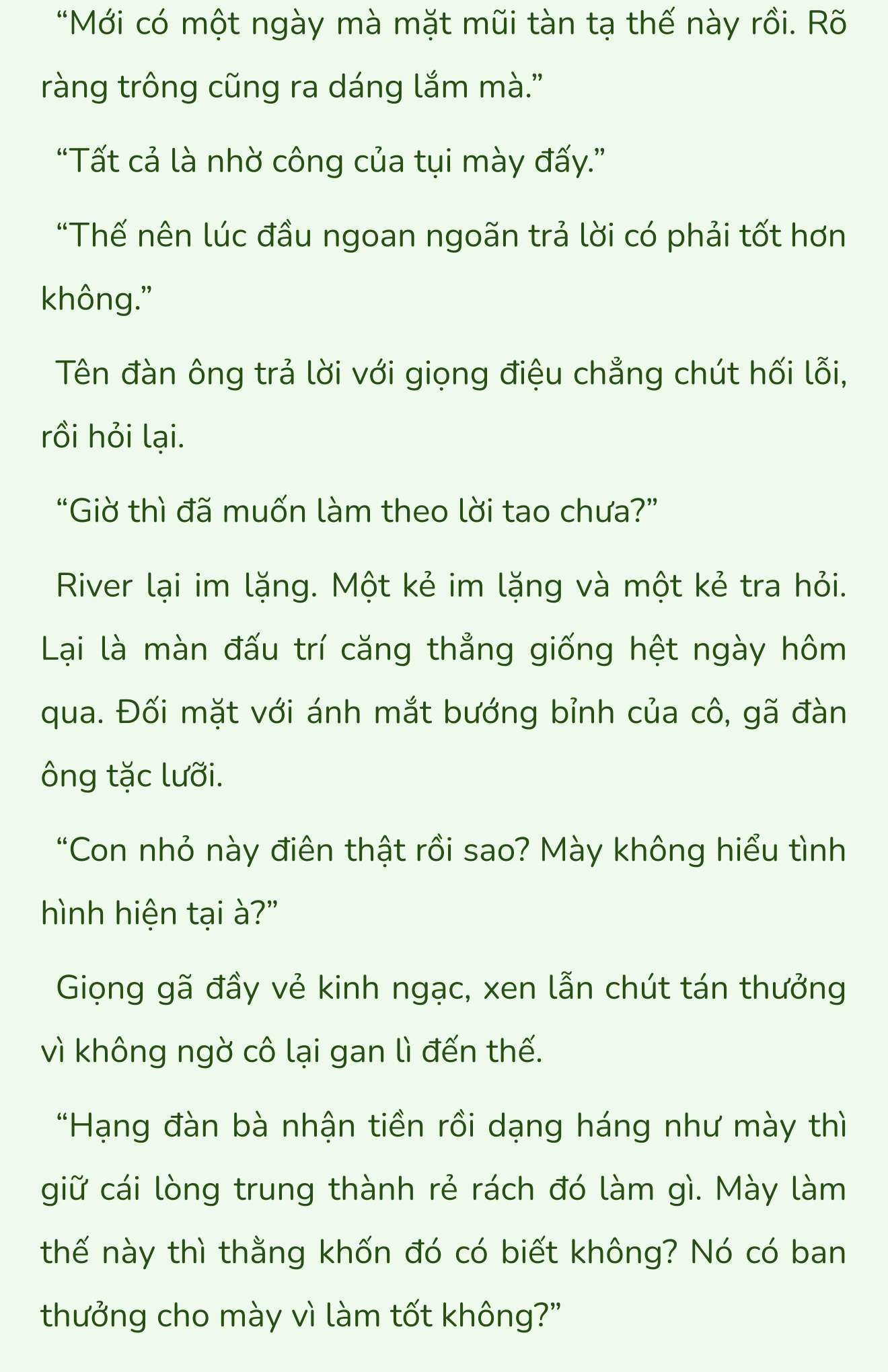 “Mới có một ngày mà mặt mũi tàn tạ thế này rồi. Rõ ràng trông cũng ra dáng lắm mà.”

“Tất cả là nhờ công của tụi mày đấy.”

“Thế nên lúc đầu ngoan ngoãn trả lời có phải tốt hơn không.”

Tên đàn ông trả lời với giọng điệu chẳng chút hối lỗi, rồi hỏi lại.

“Giờ thì đã muốn làm theo lời tao chưa?”

River lại im lặng. Một kẻ im lặng và một kẻ tra hỏi. Lại là màn đấu trí căng thẳng giống hệt ngày hôm qua. Đối mặt với ánh mắt bướng bỉnh của cô, gã đàn ông tặc lưỡi.

“Con nhỏ này điên thật rồi sao? Mày không hiểu tình hình hiện tại à?”

Giọng gã đầy vẻ kinh ngạc, xen lẫn chút tán thưởng vì không ngờ cô lại gan lì đến thế.

“Hạng đàn bà nhận tiền rồi dạng háng như mày thì giữ cái lòng trung thành rẻ rách đó làm gì. Mày làm thế này thì thằng khốn đó có biết không? Nó có ban thưởng cho mày vì làm tốt không?”